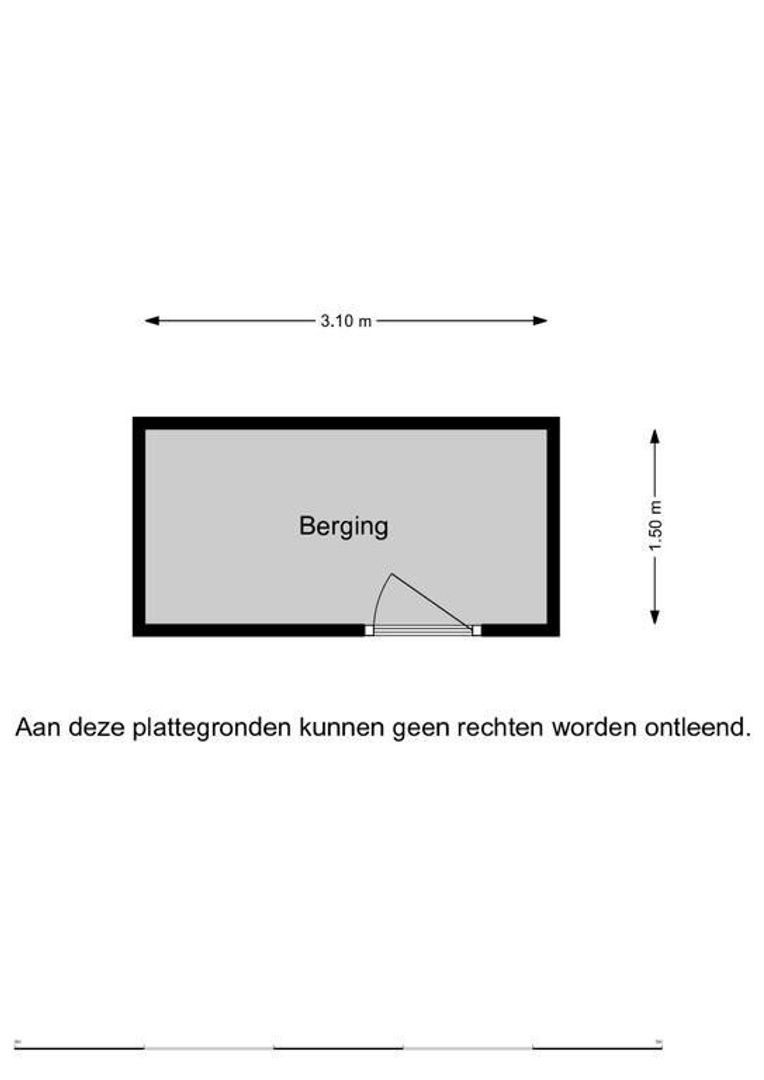 3.10 m

Berging

1.50 m

Aan deze plattegronden kunnen geen rechten worden ontleend.